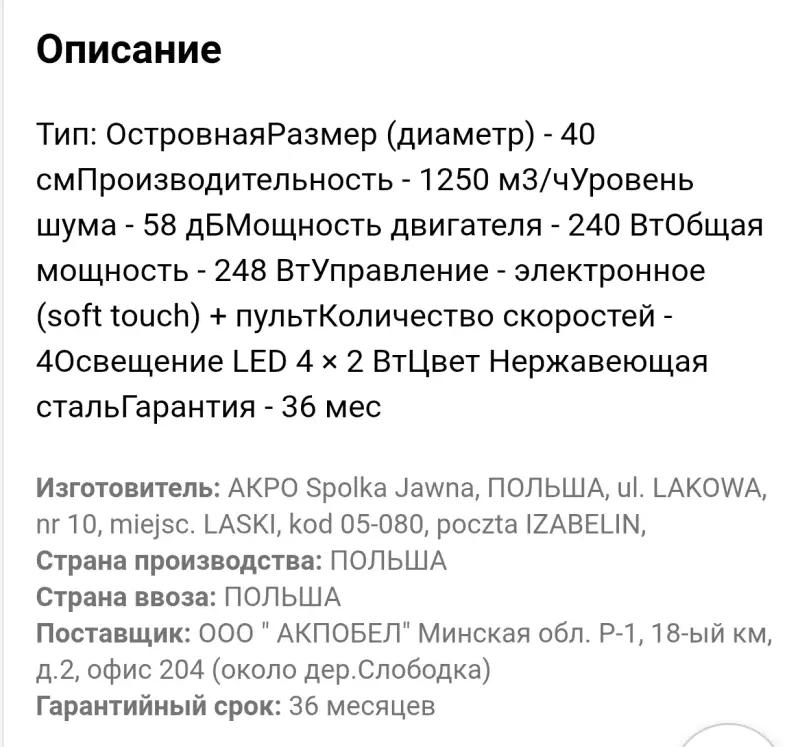 Описание

Тип: ОстровнаяРазмер (диаметр) - 40 смПроизводительность - 1250 м3/чУровень шума - 58 дБМощность двигателя - 240 ВтОбщая мощность - 248 ВтУправление - электронное (soft touch) + пультКоличество скоростей - 4Освещение LED 4 × 2 ВтЦвет Нержавеющая стальГарантия - 36 мес

Изготовитель: AKPO Spolka Jawna, ПОЛЬША, ul. LAKOWA, nr 10, miejsc. LASKI, kod 05-080, poczta IZABELIN,
Страна производства: ПОЛЬША
Страна ввоза: ПОЛЬША
Поставщик: ООО " АКПОБЕЛ" Минская обл. Р-1, 18-ый км, д.2, офис 204 (около дер.Слободка)
Гарантийный срок: 36 месяцев